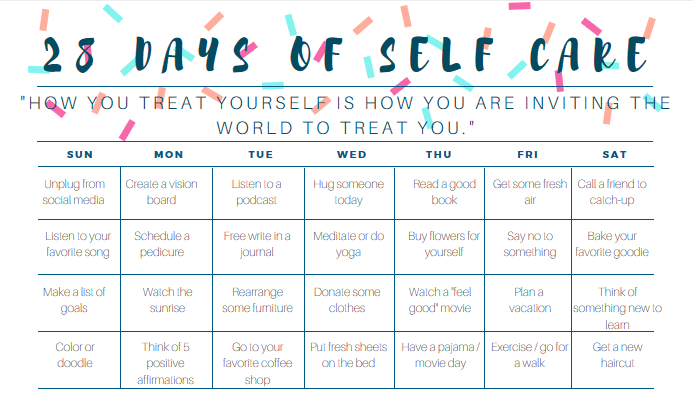 28 DAYS OF SELF CARE

"HOW YOU TREAT YOURSELF IS HOW YOU ARE INVITING THE WORLD TO TREAT YOU."

| SUN | MON | TUE | WED | THU | FRI | SAT |
|---|---|---|---|---|---|---|
| Unplug from social media | Create a vision board | Listen to a podcast | Hug someone today | Read a good book | Get some fresh air | Call a friend to catch-up |
| Listen to your favorite song | Schedule a pedicure | Free write in a journal | Meditate or do yoga | Buy flowers for yourself | Say no to something | Bake your favorite goodie |
| Make a list of goals | Watch the sunrise | Rearrange some furniture | Donate some clothes | Watch a "feel good" movie | Plan a vacation | Think of something new to learn |
| Color or doodle | Think of 5 positive affirmations | Go to your favorite coffee shop | Put fresh sheets on the bed | Have a pajama / movie day | Exercise / go for a walk | Get a new haircut |